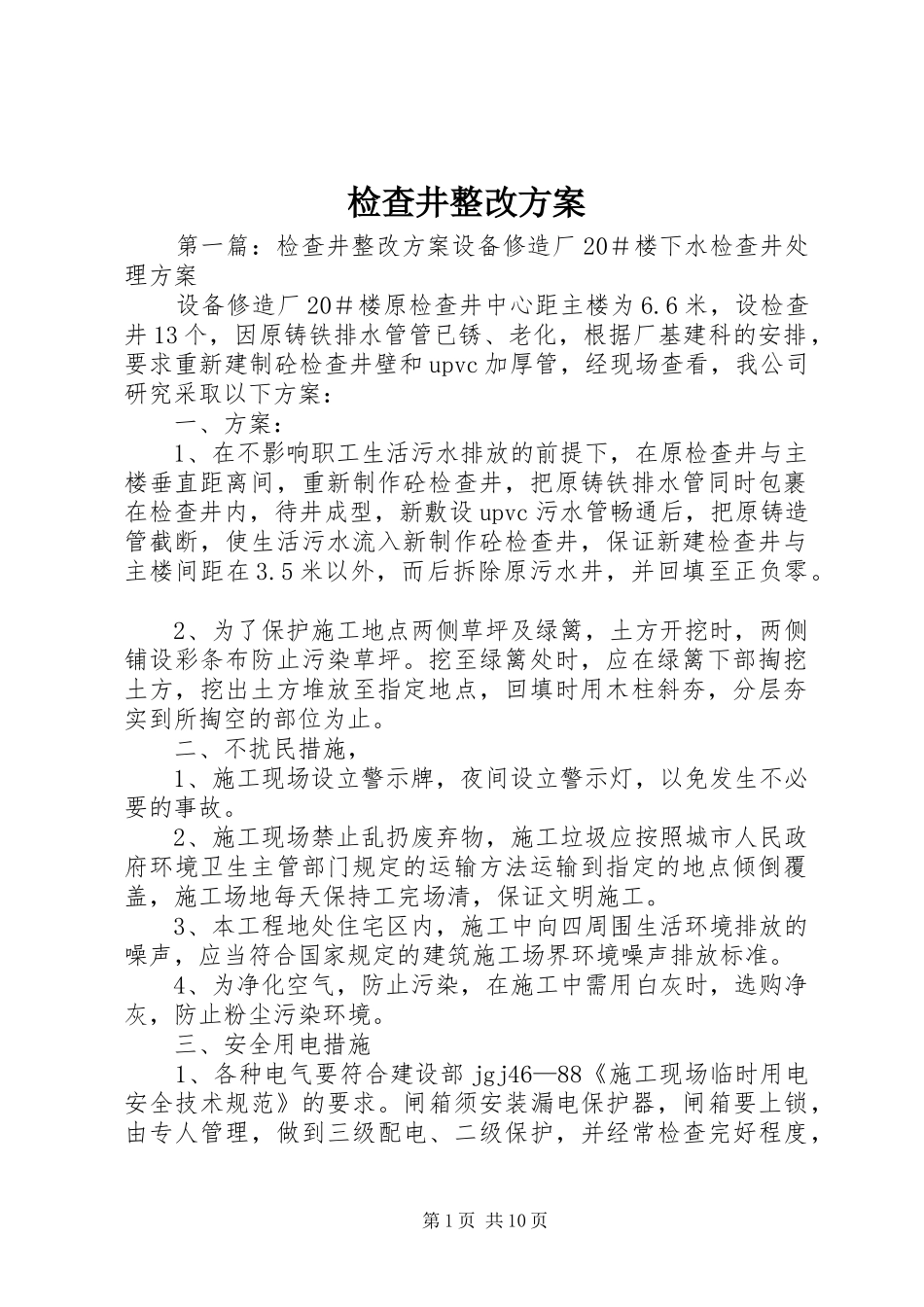 检查井整改方案

第一篇：检查井整改方案设备修造厂20＃楼下水检查井处理方案

设备修造厂20＃楼原检查井中心距主楼为6.6米，设检查井13个，因原铸铁排水管管已锈、老化，根据厂基建科的安排，要求重新建制砼检查井壁和upvc加厚管，经现场查看，我公司研究采取以下方案：

一、方案：

1、在不影响职工生活污水排放的前提下，在原检查井与主楼垂直距离间，重新制作砼检查井，把原铸铁排水管同时包裹在检查井内，待井成型，新敷设upvc污水管畅通后，把原铸造管截断，使生活污水流入新制作砼检查井，保证新建检查井与主楼间距在3.5米以外，而后拆除原污水井，并回填至正负零。

2、为了保护施工地点两侧草坪及绿篱，土方开挖时，两侧铺设彩条布防止污染草坪。挖至绿篱处时，应在绿篱下部掏挖土方，挖出土方堆放至指定地点，回填时用木柱斜夯，分层夯实到所掏空的部位为止。

二、不扰民措施，

1、施工现场设立警示牌，夜间设立警示灯，以免发生不必要的事故。

2、施工现场禁止乱扔废弃物，施工垃圾应按照城市人民政府环境卫生主管部门规定的运输方法运输到指定的地点倾倒覆盖，施工场地每天保持工完场清，保证文明施工。

3、本工程地处住宅区内，施工中向四周围生活环境排放的噪声，应当符合国家规定的建筑施工场界环境噪声排放标准。

4、为净化空气，防止污染，在施工中需用白灰时，选购净灰，防止粉尘污染环境。

三、安全用电措施

1、各种电气要符合建设部jgj46—88《施工现场临时用电安全技术规范》的要求。闸箱须安装漏电保护器，闸箱要上锁，由专人管理，做到三级配电、二级保护，并经常检查完好程度，

第1页 共10页